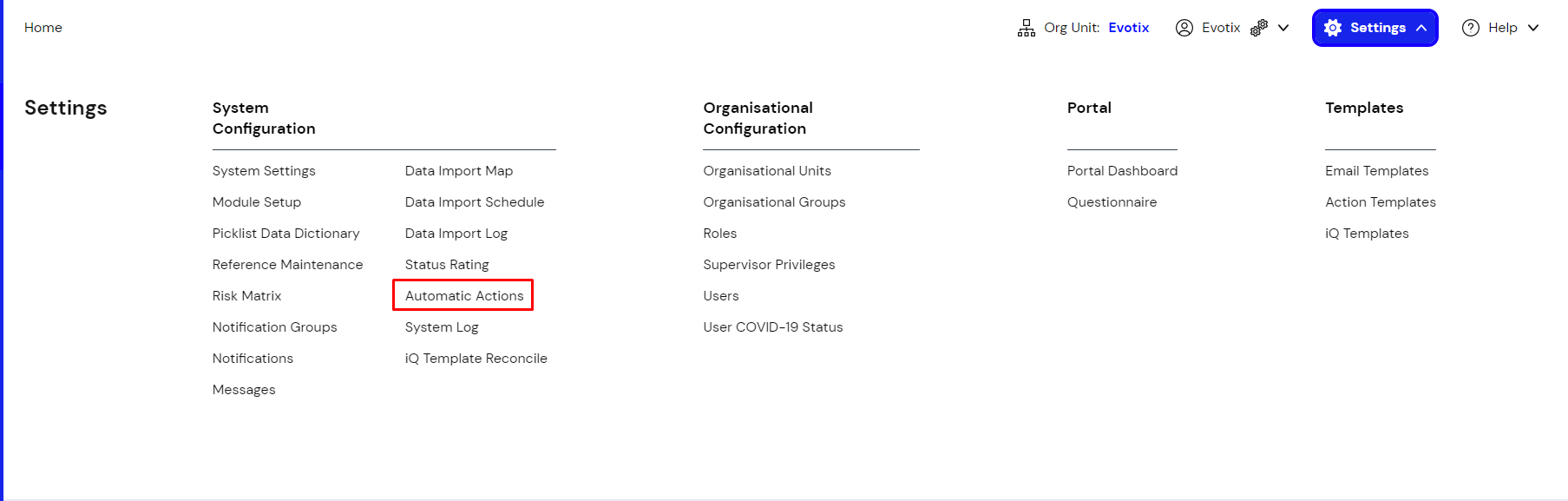 Home

Org Unit: Evotix

Evotix

Settings

Help

Settings

System Configuration

System Settings
Module Setup
Picklist Data Dictionary
Reference Maintenance
Risk Matrix
Notification Groups
Notifications
Messages

Data Import Map
Data Import Schedule
Data Import Log
Status Rating
Automatic Actions
System Log
iQ Template Reconcile

Organisational Configuration

Organisational Units
Organisational Groups
Roles
Supervisor Privileges
Users
User COVID-19 Status

Portal

Portal Dashboard
Questionnaire

Templates

Email Templates
Action Templates
iQ Templates